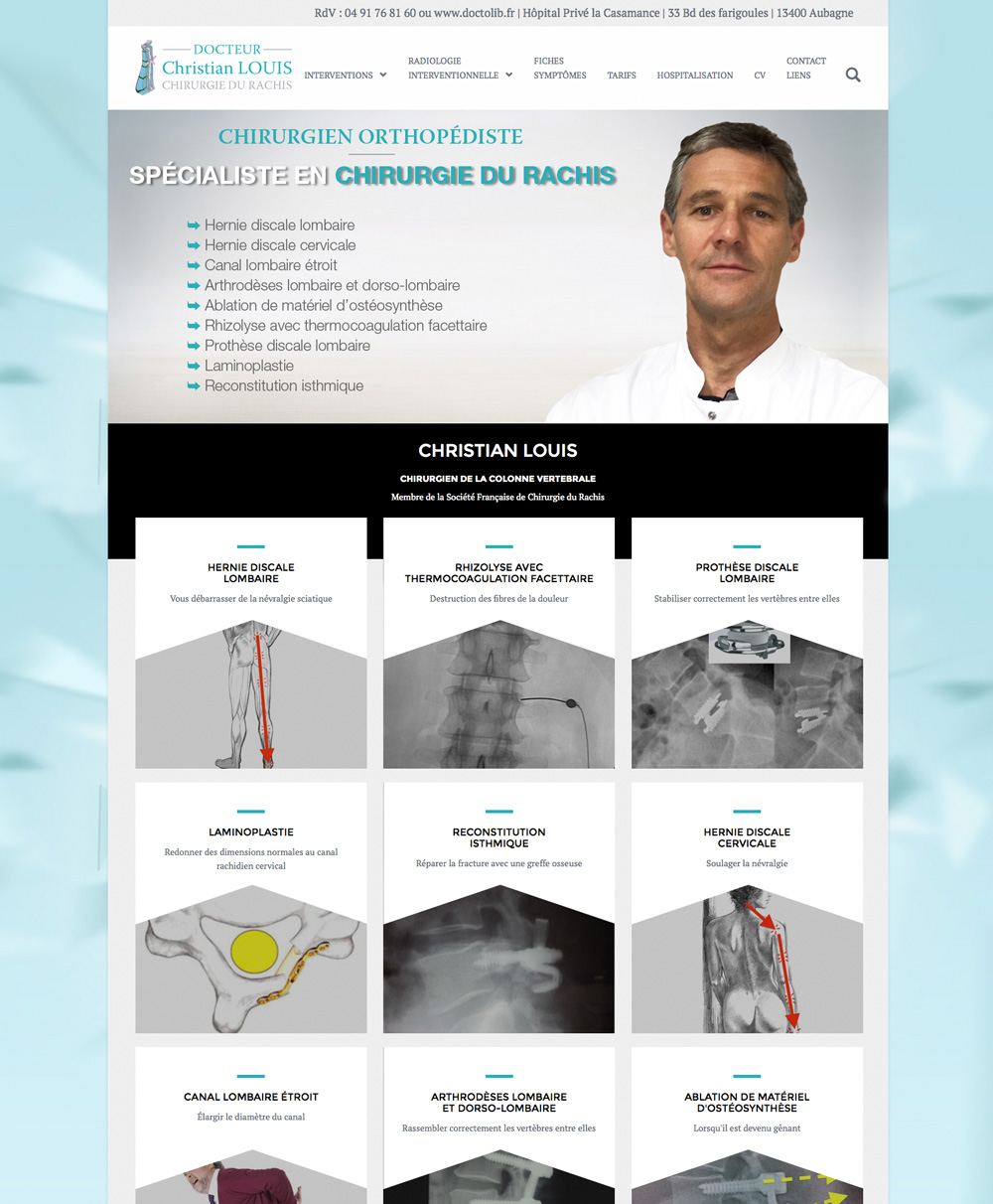 RdV : 04 91 76 81 60 ou www.doctolib.fr | Hôpital Privé la Casamance | 33 Bd des farigoules | 13400 Aubagne

DOCTEUR
Christian LOUIS
CHIRURGIE DU RACHIS

INTERVENTIONS
RADIOLOGIE INTERVENTIONNELLE
FICHES SYMPTÔMES
TARIFS
HOSPITALISATION
CV
CONTACT LIENS

CHIRURGIEN ORTHOPÉDISTE

SPÉCIALISTE EN CHIRURGIE DU RACHIS

Hernie discale lombaire
Hernie discale cervicale
Canal lombaire étroit
Arthrodèses lombaire et dorso-lombaire
Ablation de matériel d'ostéosynthèse
Rhizolyse avec thermocoagulation facettaire
Prothèse discale lombaire
Laminoplastie
Reconstitution isthmique

CHRISTIAN LOUIS

CHIRURGIEN DE LA COLONNE VERTEBRALE

Membre de la Société Française de Chirurgie du Rachis

HERNIE DISCALE LOMBAIRE

Vous débarrasser de la névralgie sciatique

RHIZOLYSE AVEC THERMOCOAGULATION FACETTAIRE

Destruction des fibres de la douleur

PROTHÈSE DISCALE LOMBAIRE

Stabiliser correctement les vertèbres entre elles

LAMINOPLASTIE

Redonner des dimensions normales au canal rachidien cervical

RECONSTITUTION ISTHMIQUE

Réparer la fracture avec une greffe osseuse

HERNIE DISCALE CERVICALE

Soulager la névralgie

CANAL LOMBAIRE ÉTROIT

Élargir le diamètre du canal

ARTHRODÈSES LOMBAIRE ET DORSO-LOMBAIRE

Rassembler correctement les vertèbres entre elles

ABLATION DE MATÉRIEL D'OSTÉOSYNTHÈSE

Lorsqu'il est devenu gênant